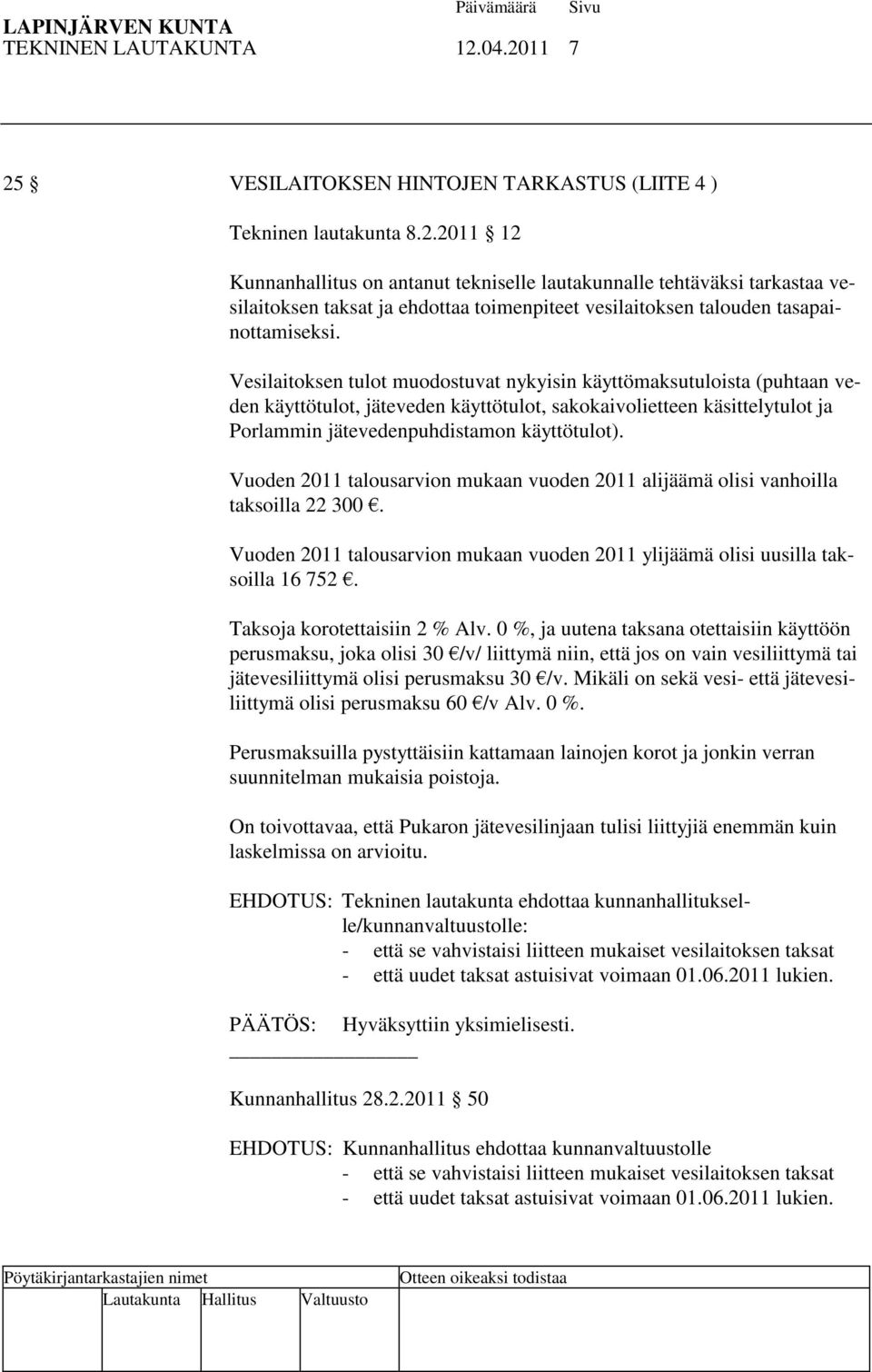 LAPINJÄRVEN KUNTA Päivämäärä Sivu
TEKNINEN LAUTAKUNTA 12.04.2011 7

25 § VESILAITOKSEN HINTOJEN TARKASTUS (LIITE 4 )

Tekninen lautakunta 8.2.2011 § 12

Kunnanhallitus on antanut tekniselle lautakunnalle tehtäväksi tarkastaa vesilaitoksen taksat ja ehdottaa toimenpiteet vesilaitoksen talouden tasapainottamiseksi.

Vesilaitoksen tulot muodostuvat nykyisin käyttömaksutuloista (puhtaan veden käyttötulot, jäteveden käyttötulot, sakokaivolietteen käsittelytulot ja Porlammin jätevedenpuhdistamon käyttötulot).

Vuoden 2011 talousarvion mukaan vuoden 2011 alijäämä olisi vanhoilla taksoilla 22 300 €.

Vuoden 2011 talousarvion mukaan vuoden 2011 ylijäämä olisi uusilla taksoilla 16 752 €.

Taksoja korotettaisiin 2 % Alv. 0 %, ja uutena taksana otettaisiin käyttöön perusmaksu, joka olisi 30 €/v/ liittymä niin, että jos on vain vesiliittymä tai jätevesiliittymä olisi perusmaksu 30 €/v. Mikäli on sekä vesi- että jätevesiliittymä olisi perusmaksu 60 €/v Alv. 0 %.

Perusmaksuilla pystyttäisiin kattamaan lainojen korot ja jonkin verran suunnitelman mukaisia poistoja.

On toivottavaa, että Pukaron jätevesilinjaan tulisi liittyjiä enemmän kuin laskelmissa on arvioitu.

EHDOTUS: Tekninen lautakunta ehdottaa kunnanhallitukselle/kunnanvaltuustolle:
- että se vahvistaisi liitteen mukaiset vesilaitoksen taksat
- että uudet taksat astuisivat voimaan 01.06.2011 lukien.

PÄÄTÖS: Hyväksyttiin yksimielisesti.

Kunnanhallitus 28.2.2011 § 50

EHDOTUS: Kunnanhallitus ehdottaa kunnanvaltuustolle
- että se vahvistaisi liitteen mukaiset vesilaitoksen taksat
- että uudet taksat astuisivat voimaan 01.06.2011 lukien.

Pöytäkirjantarkastajien nimet Otteen oikeaksi todistaa
Lautakunta Hallitus Valtuusto